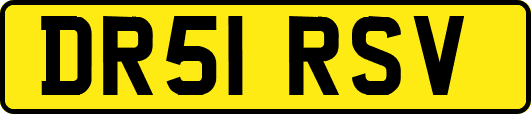 DR51 RSV